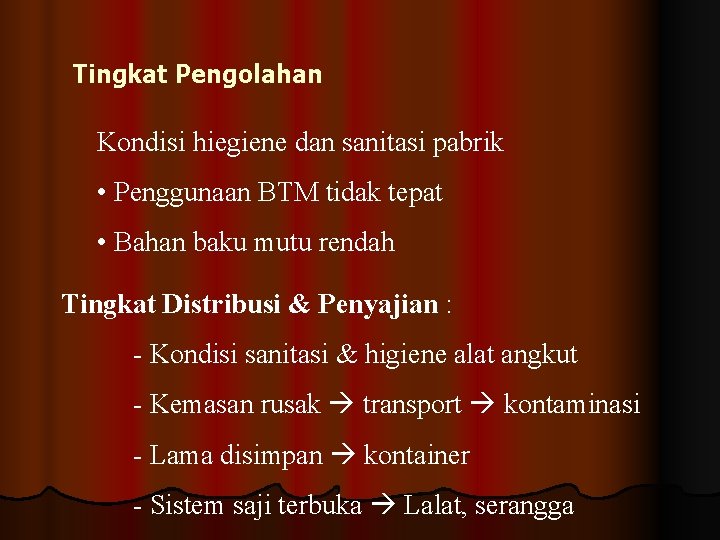 Tingkat Pengolahan

Kondisi hiegiene dan sanitasi pabrik

• Penggunaan BTM tidak tepat

• Bahan baku mutu rendah

Tingkat Distribusi & Penyajian :

- Kondisi sanitasi & higiene alat angkut

- Kemasan rusak → transport → kontaminasi

- Lama disimpan → kontainer

- Sistem saji terbuka → Lalat, serangga